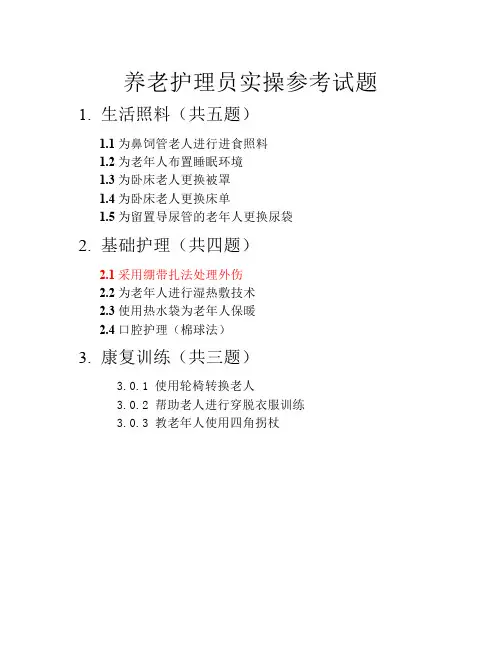 养老护理员实操参考试题

1. 生活照料（共五题）

1.1 为鼻饲管老人进行进食照料
1.2 为老年人布置睡眠环境
1.3 为卧床老人更换被罩
1.4 为卧床老人更换床单
1.5 为留置导尿管的老年人更换尿袋

2. 基础护理（共四题）

2.1 采用绷带扎法处理外伤
2.2 为老年人进行湿热敷技术
2.3 使用热水袋为老年人保暖
2.4 口腔护理（棉球法）

3. 康复训练（共三题）

3.0.1 使用轮椅转换老人
3.0.2 帮助老人进行穿脱衣服训练
3.0.3 教老年人使用四角拐杖